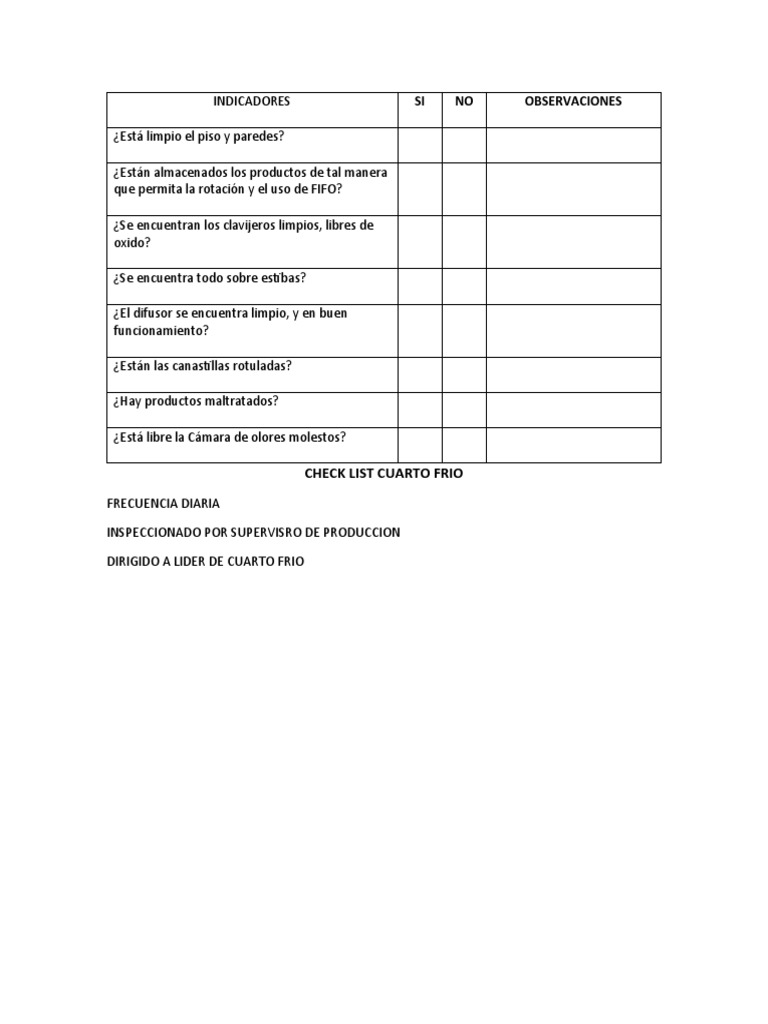 | INDICADORES | SI | NO | OBSERVACIONES |
|---|---|---|---|
| ¿Está limpio el piso y paredes? | | | |
| ¿Están almacenados los productos de tal manera que permita la rotación y el uso de FIFO? | | | |
| ¿Se encuentran los clavijeros limpios, libres de oxido? | | | |
| ¿Se encuentra todo sobre estibas? | | | |
| ¿El difusor se encuentra limpio, y en buen funcionamiento? | | | |
| ¿Están las canastillas rotuladas? | | | |
| ¿Hay productos maltratados? | | | |
| ¿Está libre la Cámara de olores molestos? | | | |

CHECK LIST CUARTO FRIO

FRECUENCIA DIARIA

INSPECCIONADO POR SUPERVISRO DE PRODUCCION

DIRIGIDO A LIDER DE CUARTO FRIO